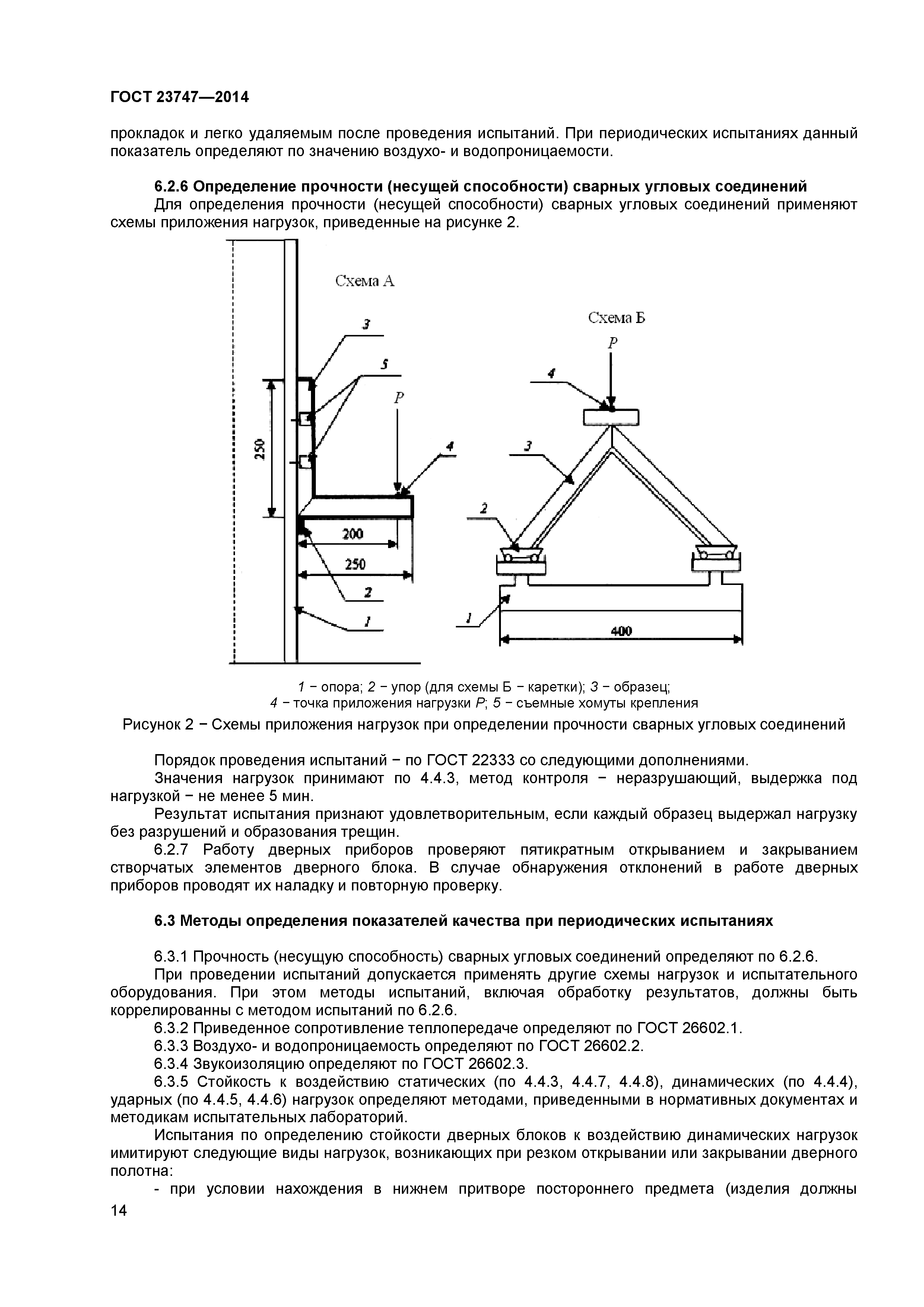 ГОСТ 23747—2014

прокладок и легко удаляемым после проведения испытаний. При периодических испытаниях данный показатель определяют по значению воздухо- и водопроницаемости.

6.2.6 Определение прочности (несущей способности) сварных угловых соединений
Для определения прочности (несущей способности) сварных угловых соединений применяют схемы приложения нагрузок, приведенные на рисунке 2.

Схема А
3
5
P
4
250
200
250
2
1

Схема Б
P
4
3
2
1
400

1 − опора; 2 − упор (для схемы Б − каретки); 3 − образец;
4 − точка приложения нагрузки P; 5 − съемные хомуты крепления

Рисунок 2 − Схемы приложения нагрузок при определении прочности сварных угловых соединений

Порядок проведения испытаний − по ГОСТ 22333 со следующими дополнениями.
Значения нагрузок принимают по 4.4.3, метод контроля − неразрушающий, выдержка под нагрузкой − не менее 5 мин.
Результат испытания признают удовлетворительным, если каждый образец выдержал нагрузку без разрушений и образования трещин.
6.2.7 Работу дверных приборов проверяют пятикратным открыванием и закрыванием створчатых элементов дверного блока. В случае обнаружения отклонений в работе дверных приборов проводят их наладку и повторную проверку.

6.3 Методы определения показателей качества при периодических испытаниях

6.3.1 Прочность (несущую способность) сварных угловых соединений определяют по 6.2.6.
При проведении испытаний допускается применять другие схемы нагрузок и испытательного оборудования. При этом методы испытаний, включая обработку результатов, должны быть коррелированны с методом испытаний по 6.2.6.
6.3.2 Приведенное сопротивление теплопередаче определяют по ГОСТ 26602.1.
6.3.3 Воздухо- и водопроницаемость определяют по ГОСТ 26602.2.
6.3.4 Звукоизоляцию определяют по ГОСТ 26602.3.
6.3.5 Стойкость к воздействию статических (по 4.4.3, 4.4.7, 4.4.8), динамических (по 4.4.4), ударных (по 4.4.5, 4.4.6) нагрузок определяют методами, приведенными в нормативных документах и методикам испытательных лабораторий.
Испытания по определению стойкости дверных блоков к воздействию динамических нагрузок имитируют следующие виды нагрузок, возникающих при резком открывании или закрывании дверного полотна:
- при условии нахождения в нижнем притворе постороннего предмета (изделия должны

14